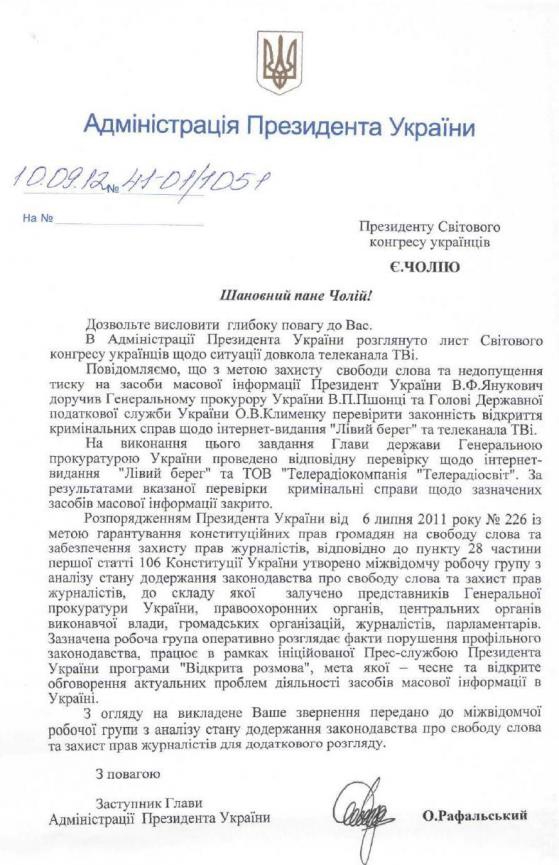 Адміністрація Президента України

10.09.12 № 41-01/1051

На №

Президенту Світового конгресу українців

Є.ЧОЛІЮ

Шановний пане Чолій!

Дозвольте висловити глибоку повагу до Вас.

В Адміністрації Президента України розглянуто лист Світового конгресу українців щодо ситуації довкола телеканала ТВі.

Повідомляємо, що з метою захисту свободи слова та недопущення тиску на засоби масової інформації Президент України В.Ф.Янукович доручив Генеральному прокурору України В.П.Пшонці та Голові Державної податкової служби України О.В.Клименку перевірити законність відкриття кримінальних справ щодо інтернет-видання "Лівий берег" та телеканала ТВі.

На виконання цього завдання Глави держави Генеральною прокуратурою України проведено відповідну перевірку щодо інтернет-видання "Лівий берег" та ТОВ "Телерадіокомпанія "Телерадіосвіт". За результатами вказаної перевірки кримінальні справи щодо зазначених засобів масової інформації закрито.

Розпорядженням Президента України від 6 липня 2011 року № 226 із метою гарантування конституційних прав громадян на свободу слова та забезпечення захисту прав журналістів, відповідно до пункту 28 частини першої статті 106 Конституції України утворено міжвідомчу робочу групу з аналізу стану додержання законодавства про свободу слова та захист прав журналістів, до складу якої залучено представників Генеральної прокуратури України, правоохоронних органів, центральних органів виконавчої влади, громадських організацій, журналістів, парламентарів. Зазначена робоча група оперативно розглядає факти порушення профільного законодавства, працює в рамках ініційованої Прес-службою Президента України програми "Відкрита розмова", мета якої – чесне та відкрите обговорення актуальних проблем діяльності засобів масової інформації в Україні.

З огляду на викладене Ваше звернення передано до міжвідомчої робочої групи з аналізу стану додержання законодавства про свободу слова та захист прав журналістів для додаткового розгляду.

З повагою

Заступник Глави Адміністрації Президента України

О.Рафальський